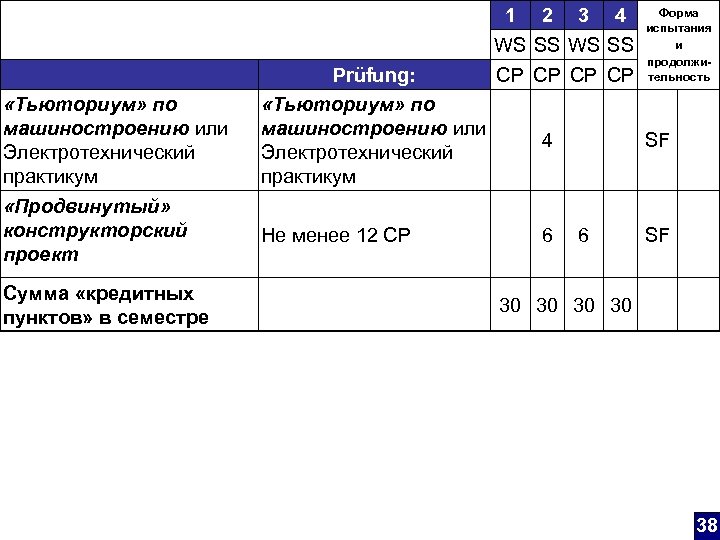 |  |  | 1 | 2 | 3 | 4 | Форма испытания и продолжительность |  |
|---|---|---|---|---|---|---|---|
|  |  | WS | SS | WS | SS |  |  |
|  | Prüfung: | CP | CP | CP | CP |  |  |
| «Тьюториум» по машиностроению или Электротехнический практикум | «Тьюториум» по машиностроению или Электротехнический практикум |  | 4 |  |  | SF |  |
| «Продвинутый» конструкторский проект | Не менее 12 CP |  | 6 | 6 |  | SF |  |
| Сумма «кредитных пунктов» в семестре |  | 30 | 30 | 30 | 30 |  |  |

38